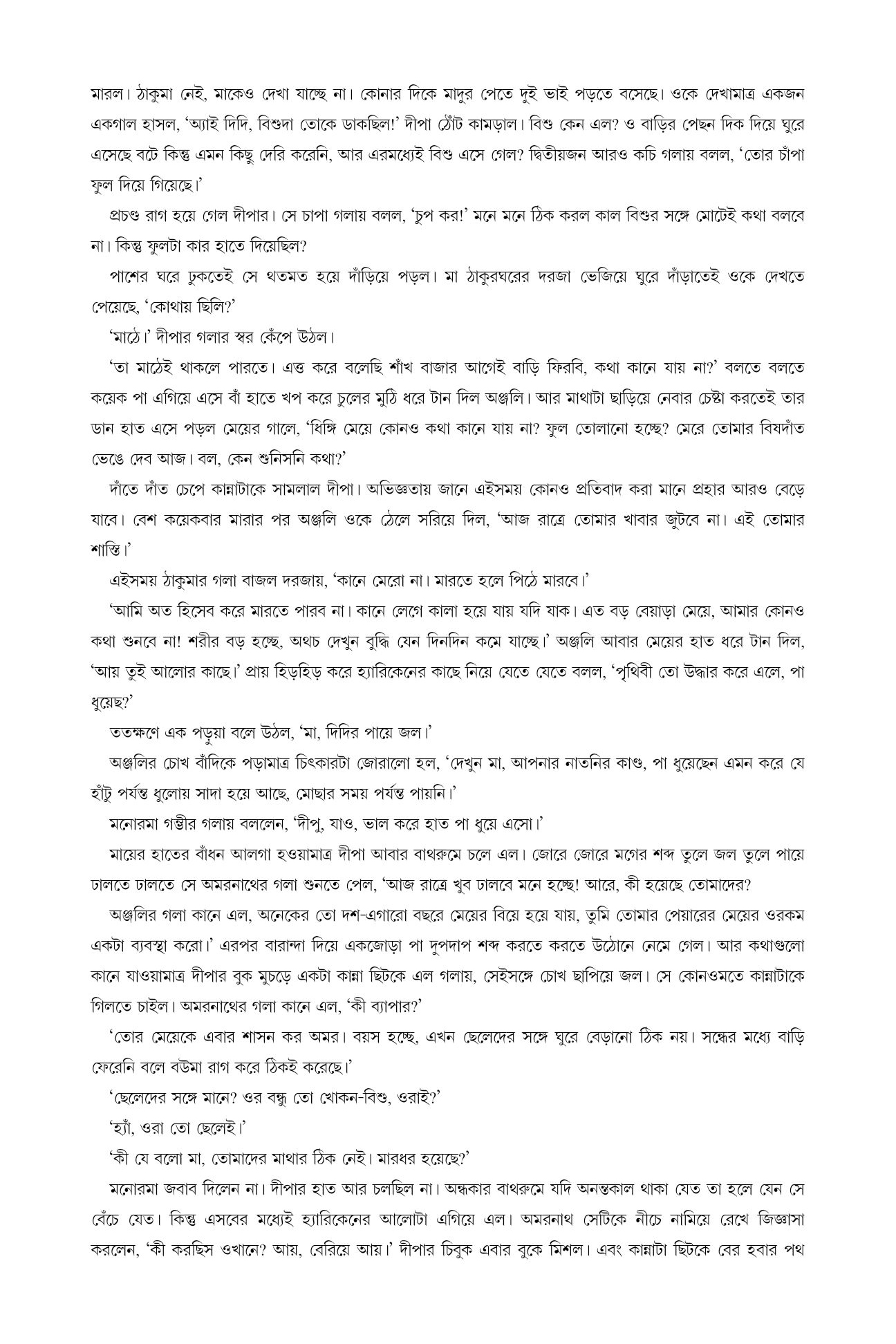 মারল। ঠাকুমা নেই, মাকেও দেখা যাচ্ছে না। কোনার দিকে মাদুর পেতে দুই ভাই পড়তে বসেছে। ওকে দেখামাত্র একজন একগাল হাসল, 'অ্যাই দিদি, বিশুদা তোকে ডাকছিল!' দীপা ঠোঁট কামড়াল। বিশু কেন এল? ও বাড়ির পেছন দিক দিয়ে ঘুরে এসেছে বটে কিন্তু এমন কিছু দেরি করেনি, আর এরমধ্যেই বিশু এসে গেল? দ্বিতীয়জন আরও কচি গলায় বলল, 'তোর চাঁপা ফুল দিয়ে গিয়েছে।'

প্রচণ্ড রাগ হয়ে গেল দীপার। সে চাপা গলায় বলল, 'চুপ কর!' মনে মনে ঠিক করল কাল বিশুর সঙ্গে মোটেই কথা বলবে না। কিন্তু ফুলটা কার হাতে দিয়েছিল?

পাশের ঘরে ঢুকতেই সে থতমত হয়ে দাঁড়িয়ে পড়ল। মা ঠাকুরঘরের দরজা ভেজিয়ে ঘুরে দাঁড়াতেই ওকে দেখতে পেয়েছে, 'কোথায় ছিলি?'

'মাঠে।' দীপার গলার স্বর কেঁপে উঠল।

'তা মাঠেই থাকলে পারতে। এত্ত করে বলেছি শাঁখ বাজার আগেই বাড়ি ফিরবি, কথা কানে যায় না?' বলতে বলতে কয়েক পা এগিয়ে এসে বাঁ হাতে খপ করে চুলের মুঠি ধরে টান দিল অঞ্জলি। আর মাথাটা ছাড়িয়ে নেবার চেষ্টা করতেই তার ডান হাত এসে পড়ল মেয়ের গালে, 'ধিঙ্গি মেয়ে কোনও কথা কানে যায় না? ফুল তোলানো হচ্ছে? মেরে তোমার বিষদাঁত ভেঙে দেব আজ। বল, কেন শুনিসনি কথা?'

দাঁতে দাঁত চেপে কান্নাটাকে সামলাল দীপা। অভিজ্ঞতায় জানে এইসময় কোনও প্রতিবাদ করা মানে প্রহার আরও বেড়ে যাবে। বেশ কয়েকবার মারার পর অঞ্জলি ওকে ঠেলে সরিয়ে দিল, 'আজ রাত্রে তোমার খাবার জুটবে না। এই তোমার শাস্তি।'

এইসময় ঠাকুমার গলা বাজল দরজায়, 'কানে মেরো না। মারতে হলে পিঠে মারবে।'

'আমি অত হিসেব করে মারতে পারব না। কানে লেগে কালা হয়ে যায় যদি যাক। এত বড় বেয়াড়া মেয়ে, আমার কোনও কথা শুনবে না! শরীর বড় হচ্ছে, অথচ দেখুন বুদ্ধি যেন দিনদিন কমে যাচ্ছে।' অঞ্জলি আবার মেয়ের হাত ধরে টান দিল, 'আয় তুই আলোর কাছে।' প্রায় হিড়হিড় করে হ্যারিকেনের কাছে নিয়ে যেতে যেতে বলল, 'পৃথিবী তো উদ্ধার করে এলে, পা ধুয়েছ?'

ততক্ষণে এক পড়ুয়া বলে উঠল, 'মা, দিদির পায়ে জল।'

অঞ্জলির চোখ বাঁদিকে পড়ামাত্র চিৎকারটা জোরালো হল, 'দেখুন মা, আপনার নাতনির কাণ্ড, পা ধুয়েছেন এমন করে যে হাঁটু পর্যন্ত ধুলোয় সাদা হয়ে আছে, মোছার সময় পর্যন্ত পায়নি।'

মনোরমা গম্ভীর গলায় বললেন, 'দীপু, যাও, ভাল করে হাত পা ধুয়ে এসো।'

মায়ের হাতের বাঁধন আলগা হওয়ামাত্র দীপা আবার বাথরুমে চলে এল। জোরে জোরে মগের শব্দ তুলে জল তুলে পায়ে ঢালতে ঢালতে সে অমরনাথের গলা শুনতে পেল, 'আজ রাত্রে খুব ঢালবে মনে হচ্ছে! আরে, কী হয়েছে তোমাদের?

অঞ্জলির গলা কানে এল, অনেকের তো দশ-এগারো বছরে মেয়ের বিয়ে হয়ে যায়, তুমি তোমার পেয়ারের মেয়ের ওরকম একটা ব্যবস্থা করো।' এরপর বারান্দা দিয়ে একজোড়া পা দুপদাপ শব্দ করতে করতে উঠোনে নেমে গেল। আর কথাগুলো কানে যাওয়ামাত্র দীপার বুক মুচড়ে একটা কান্না ছিটকে এল গলায়, সেইসঙ্গে চোখ ছাপিয়ে জল। সে কোনওমতে কান্নাটাকে গিলতে চাইল। অমরনাথের গলা কানে এল, 'কী ব্যাপার?'

'তোর মেয়েকে এবার শাসন কর অমর। বয়স হচ্ছে, এখন ছেলেদের সঙ্গে ঘুরে বেড়ানো ঠিক নয়। সন্ধের মধ্যে বাড়ি ফেরেনি বলে বউমা রাগ করে ঠিকই করেছে।'

'ছেলেদের সঙ্গে মানে? ওর বন্ধু তো খোকন-বিশু, ওরাই?'

'হ্যাঁ, ওরা তো ছেলেই।'

'কী যে বলো মা, তোমাদের মাথার ঠিক নেই। মারধর হয়েছে?'

মনোরমা জবাব দিলেন না। দীপার হাত আর চলছিল না। অন্ধকার বাথরুমে যদি অনন্তকাল থাকা যেত তা হলে যেন সে বেঁচে যেত। কিন্তু এসবের মধ্যেই হ্যারিকেনের আলোটা এগিয়ে এল। অমরনাথ সেটিকে নীচে নামিয়ে রেখে জিজ্ঞাসা করলেন, 'কী করছিস ওখানে? আয়, বেরিয়ে আয়।' দীপার চিবুক এবার বুকে মিশল। এবং কান্নাটা ছিটকে বের হবার পথ